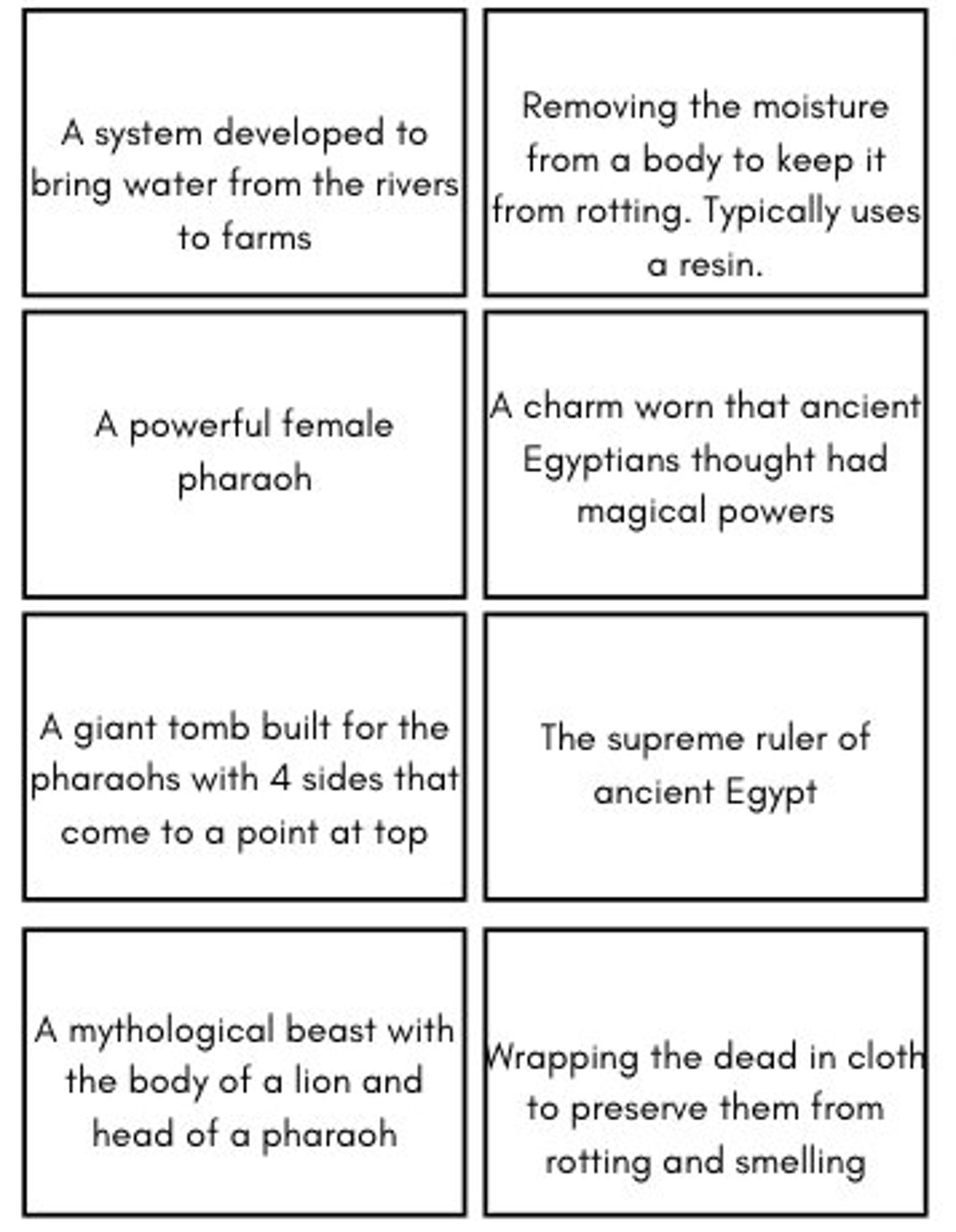 A system developed to bring water from the rivers to farms

Removing the moisture from a body to keep it from rotting. Typically uses a resin.

A powerful female pharaoh

A charm worn that ancient Egyptians thought had magical powers

A giant tomb built for the pharaohs with 4 sides that come to a point at top

The supreme ruler of ancient Egypt

A mythological beast with the body of a lion and head of a pharaoh

Wrapping the dead in cloth to preserve them from rotting and smelling